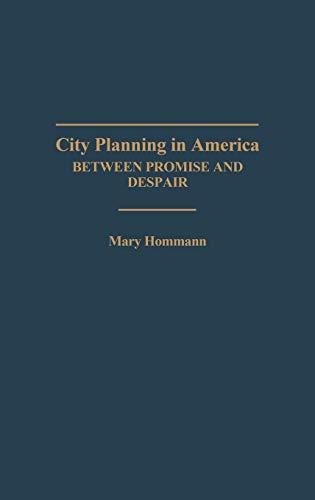 City Planning in America
BETWEEN PROMISE AND DESPAIR

Mary Hommann